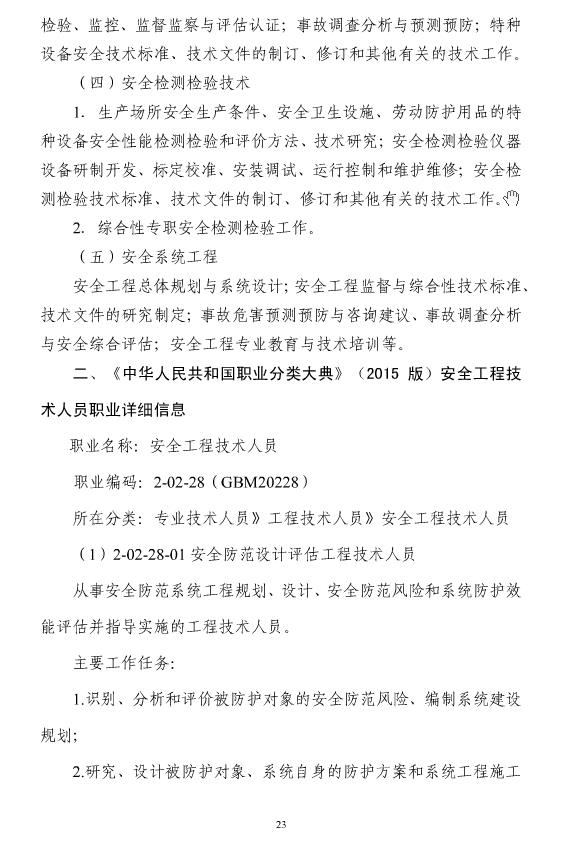 检验、监控、监督监察与评估认证；事故调查分析与预测预防；特种设备安全技术标准、技术文件的制订、修订和其他有关的技术工作。

（四）安全检测检验技术

1. 生产场所安全生产条件、安全卫生设施、劳动防护用品的特种设备安全性能检测检验和评价方法、技术研究；安全检测检验仪器设备研制开发、标定校准、安装调试、运行控制和维护维修；安全检测检验技术标准、技术文件的制订、修订和其他有关的技术工作。

2. 综合性专职安全检测检验工作。

（五）安全系统工程

安全工程总体规划与系统设计；安全工程监督与综合性技术标准、技术文件的研究制定；事故危害预测预防与咨询建议、事故调查分析与安全综合评估；安全工程专业教育与技术培训等。

二、《中华人民共和国职业分类大典》（2015 版）安全工程技术人员职业详细信息

职业名称：安全工程技术人员

职业编码：2-02-28（GBM20228）

所在分类：专业技术人员》工程技术人员》安全工程技术人员

（1）2-02-28-01 安全防范设计评估工程技术人员

从事安全防范系统工程规划、设计、安全防范风险和系统防护效能评估并指导实施的工程技术人员。

主要工作任务：

1.识别、分析和评价被防护对象的安全防范风险、编制系统建设规划；

2.研究、设计被防护对象、系统自身的防护方案和系统工程施工

23